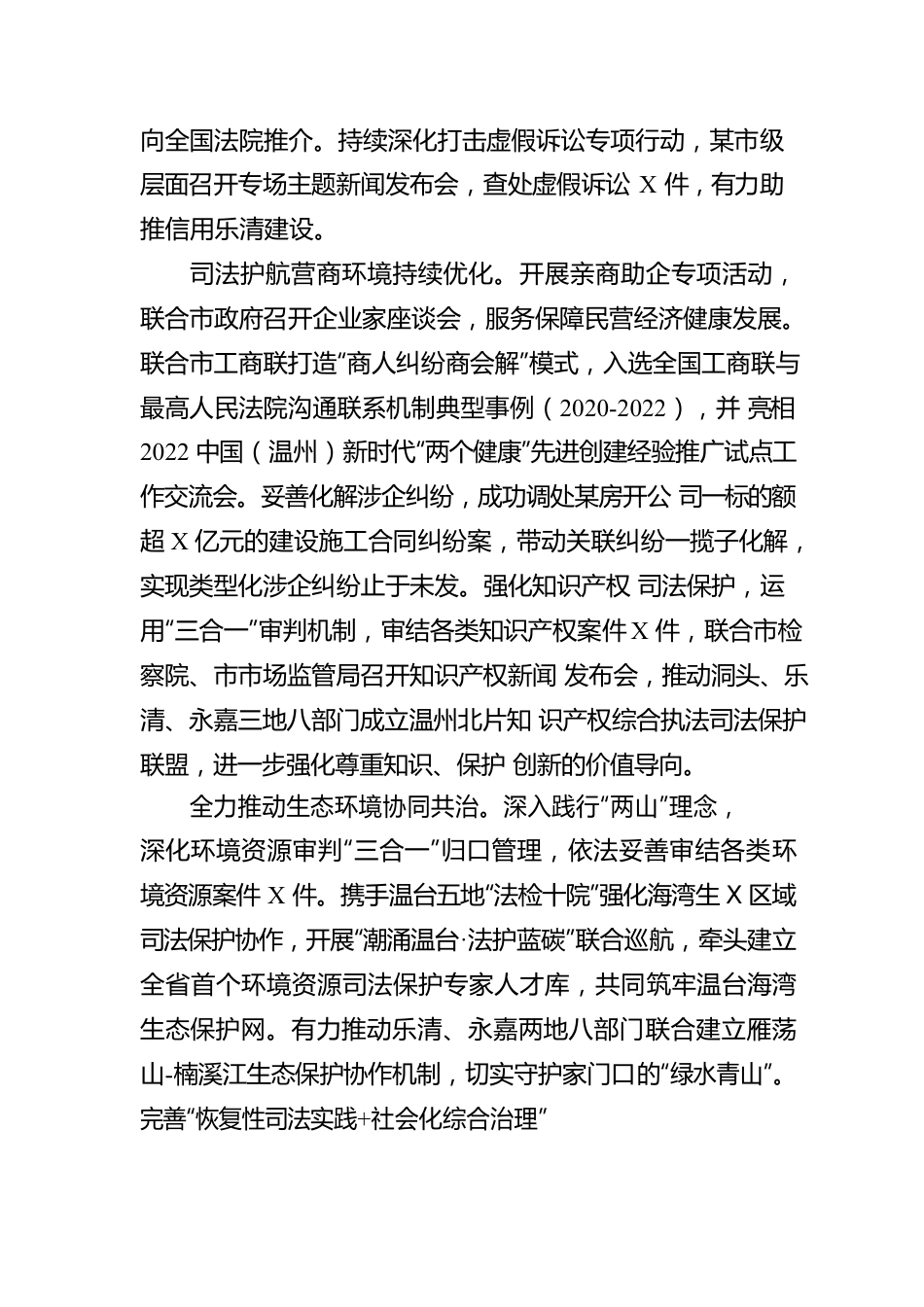 向全国法院推介。持续深化打击虚假诉讼专项行动，某市级层面召开专场主题新闻发布会，查处虚假诉讼 X 件，有力助推信用乐清建设。

司法护航营商环境持续优化。开展亲商助企专项活动，联合市政府召开企业家座谈会，服务保障民营经济健康发展。联合市工商联打造“商人纠纷商会解”模式，入选全国工商联与最高人民法院沟通联系机制典型事例（2020-2022），并 亮相 2022 中国（温州）新时代“两个健康”先进创建经验推广试点工作交流会。妥善化解涉企纠纷，成功调处某房开公 司一标的额超 X 亿元的建设施工合同纠纷案，带动关联纠纷一揽子化解，实现类型化涉企纠纷止于未发。强化知识产权 司法保护，运用“三合一”审判机制，审结各类知识产权案件 X 件，联合市检察院、市市场监管局召开知识产权新闻 发布会，推动洞头、乐清、永嘉三地八部门成立温州北片知 识产权综合执法司法保护联盟，进一步强化尊重知识、保护 创新的价值导向。

全力推动生态环境协同共治。深入践行“两山”理念，深化环境资源审判“三合一”归口管理，依法妥善审结各类环境资源案件 X 件。携手温台五地“法检十院”强化海湾生 X 区域司法保护协作，开展“潮涌温台·法护蓝碳”联合巡航，牵头建立全省首个环境资源司法保护专家人才库，共同筑牢温台海湾生态保护网。有力推动乐清、永嘉两地八部门联合建立雁荡山-楠溪江生态保护协作机制，切实守护家门口的“绿水青山”。完善“恢复性司法实践+社会化综合治理”